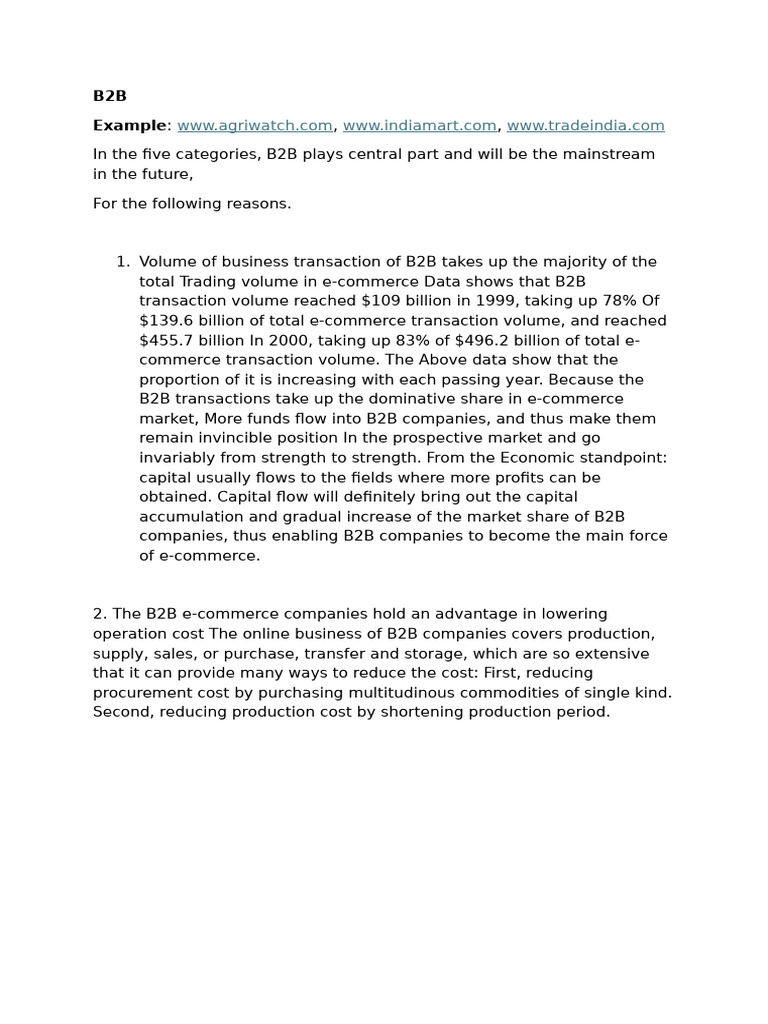 B2B

Example: www.agriwatch.com, www.indiamart.com, www.tradeindia.com

In the five categories, B2B plays central part and will be the mainstream in the future,

For the following reasons.

1. Volume of business transaction of B2B takes up the majority of the total Trading volume in e-commerce Data shows that B2B transaction volume reached \$109 billion in 1999, taking up 78% Of \$139.6 billion of total e-commerce transaction volume, and reached \$455.7 billion In 2000, taking up 83% of \$496.2 billion of total e-commerce transaction volume. The Above data show that the proportion of it is increasing with each passing year. Because the B2B transactions take up the dominative share in e-commerce market, More funds flow into B2B companies, and thus make them remain invincible position In the prospective market and go invariably from strength to strength. From the Economic standpoint: capital usually flows to the fields where more profits can be obtained. Capital flow will definitely bring out the capital accumulation and gradual increase of the market share of B2B companies, thus enabling B2B companies to become the main force of e-commerce.

2. The B2B e-commerce companies hold an advantage in lowering operation cost The online business of B2B companies covers production, supply, sales, or purchase, transfer and storage, which are so extensive that it can provide many ways to reduce the cost: First, reducing procurement cost by purchasing multitudinous commodities of single kind. Second, reducing production cost by shortening production period.